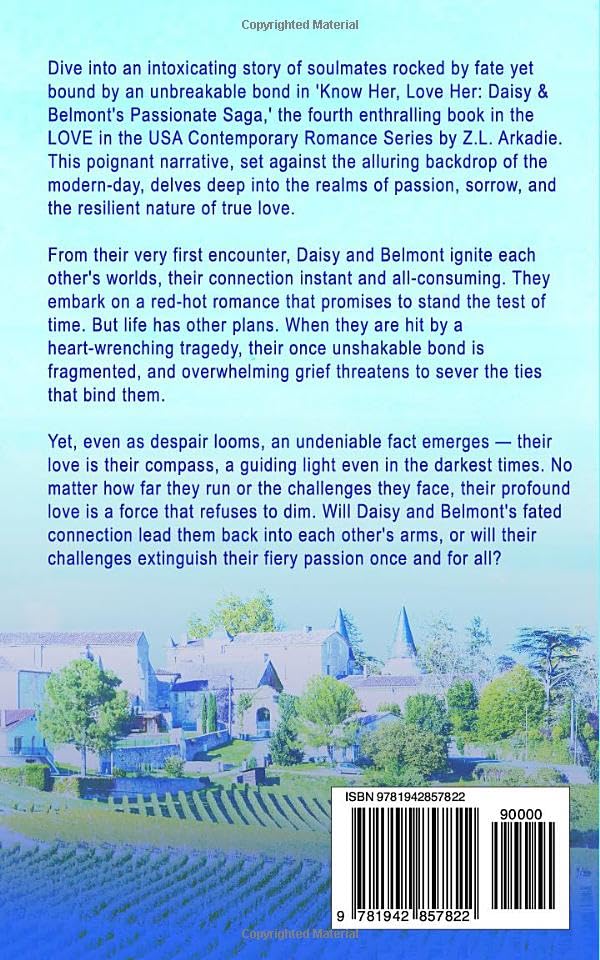 Copyrighted Material

Dive into an intoxicating story of soulmates rocked by fate yet bound by an unbreakable bond in 'Know Her, Love Her: Daisy & Belmont's Passionate Saga,' the fourth enthralling book in the LOVE in the USA Contemporary Romance Series by Z.L. Arkadie. This poignant narrative, set against the alluring backdrop of the modern-day, delves deep into the realms of passion, sorrow, and the resilient nature of true love.

From their very first encounter, Daisy and Belmont ignite each other's worlds, their connection instant and all-consuming. They embark on a red-hot romance that promises to stand the test of time. But life has other plans. When they are hit by a heart-wrenching tragedy, their once unshakable bond is fragmented, and overwhelming grief threatens to sever the ties that bind them.

Yet, even as despair looms, an undeniable fact emerges — their love is their compass, a guiding light even in the darkest times. No matter how far they run or the challenges they face, their profound love is a force that refuses to dim. Will Daisy and Belmont's fated connection lead them back into each other's arms, or will their challenges extinguish their fiery passion once and for all?

ISBN 9781942857822

90000

9 781942 857822

Copyrighted Material